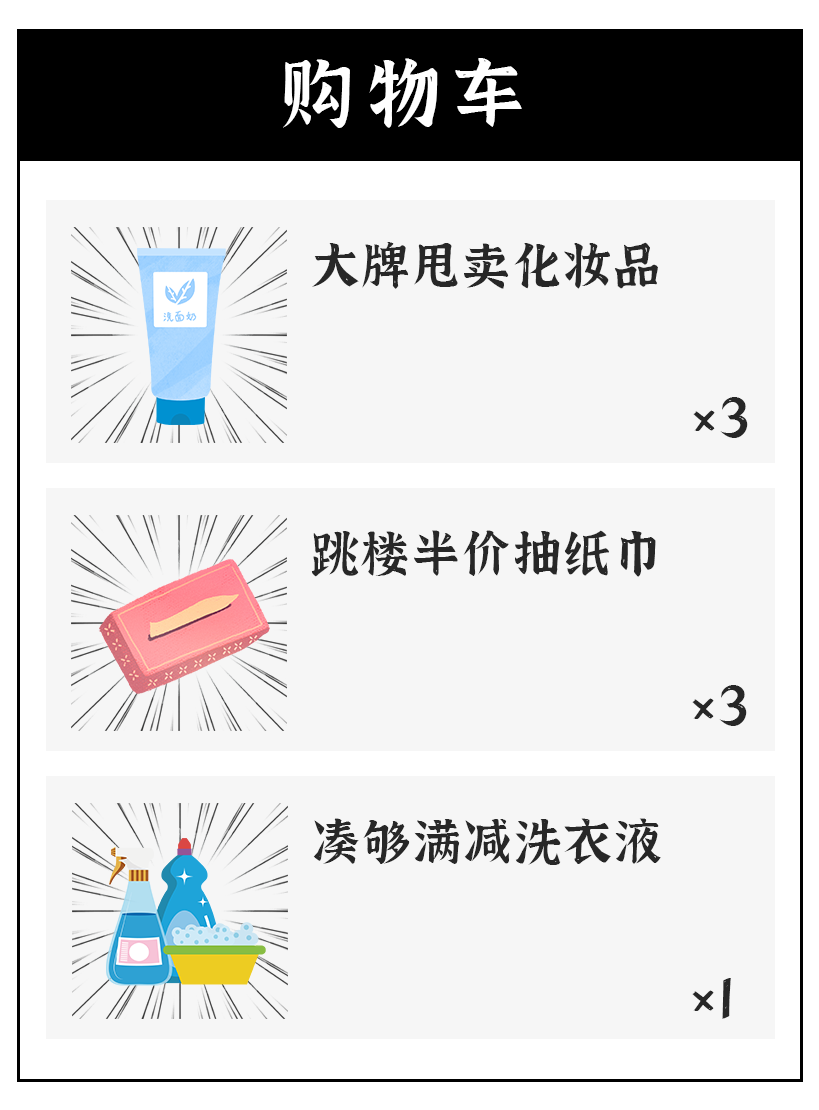 购物车

洗面奶

大牌甩卖化妆品

×3

跳楼半价抽纸巾

×3

凑够满减洗衣液

×1